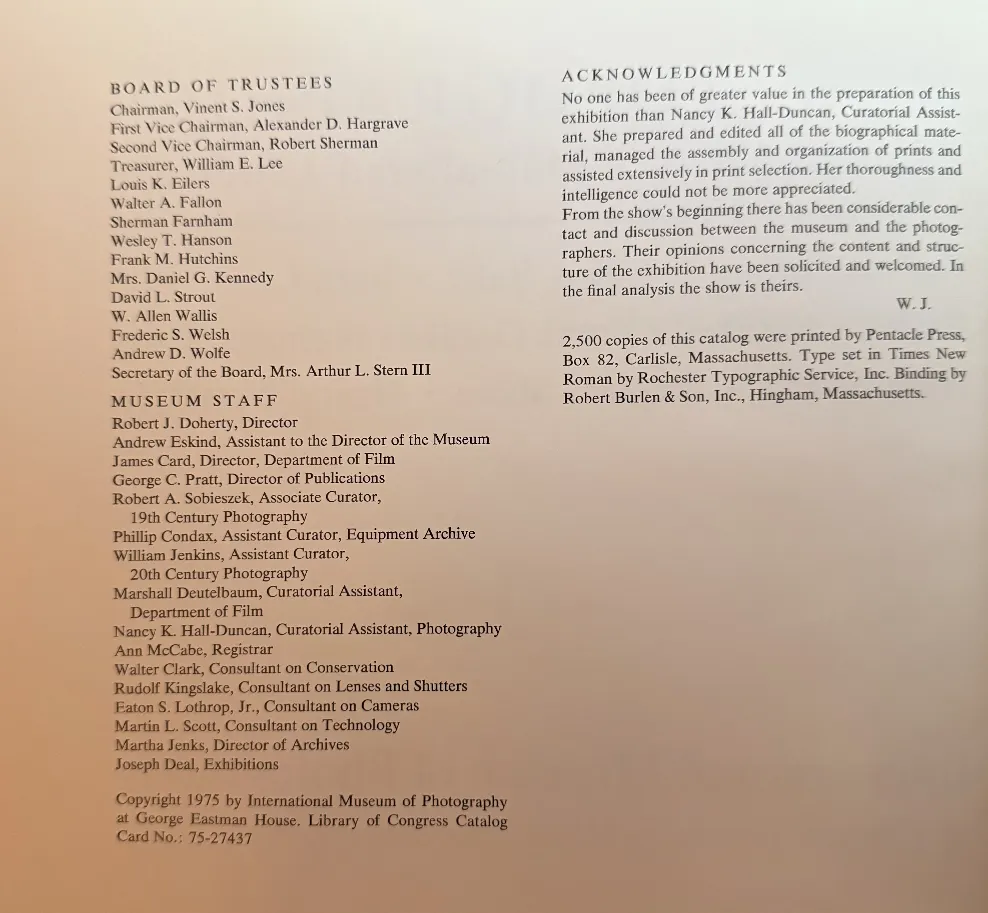 BOARD OF TRUSTEES
Chairman, Vinent S. Jones
First Vice Chairman, Alexander D. Hargrave
Second Vice Chairman, Robert Sherman
Treasurer, William E. Lee
Louis K. Eilers
Walter A. Fallon
Sherman Farnham
Wesley T. Hanson
Frank M. Hutchins
Mrs. Daniel G. Kennedy
David L. Strout
W. Allen Wallis
Frederic S. Welsh
Andrew D. Wolfe
Secretary of the Board, Mrs. Arthur L. Stern III

MUSEUM STAFF
Robert J. Doherty, Director
Andrew Eskind, Assistant to the Director of the Museum
James Card, Director, Department of Film
George C. Pratt, Director of Publications
Robert A. Sobieszek, Associate Curator, 19th Century Photography
Phillip Condax, Assistant Curator, Equipment Archive
William Jenkins, Assistant Curator, 20th Century Photography
Marshall Deutelbaum, Curatorial Assistant, Department of Film
Nancy K. Hall-Duncan, Curatorial Assistant, Photography
Ann McCabe, Registrar
Walter Clark, Consultant on Conservation
Rudolf Kingslake, Consultant on Lenses and Shutters
Eaton S. Lothrop, Jr., Consultant on Cameras
Martin L. Scott, Consultant on Technology
Martha Jenks, Director of Archives
Joseph Deal, Exhibitions

Copyright 1975 by International Museum of Photography at George Eastman House. Library of Congress Catalog Card No.: 75-27437

ACKNOWLEDGMENTS
No one has been of greater value in the preparation of this exhibition than Nancy K. Hall-Duncan, Curatorial Assistant. She prepared and edited all of the biographical material, managed the assembly and organization of prints and assisted extensively in print selection. Her thoroughness and intelligence could not be more appreciated.
From the show's beginning there has been considerable contact and discussion between the museum and the photographers. Their opinions concerning the content and structure of the exhibition have been solicited and welcomed. In the final analysis the show is theirs.
W. J.

2,500 copies of this catalog were printed by Pentacle Press, Box 82, Carlisle, Massachusetts. Type set in Times New Roman by Rochester Typographic Service, Inc. Binding by Robert Burlen & Son, Inc., Hingham, Massachusetts.